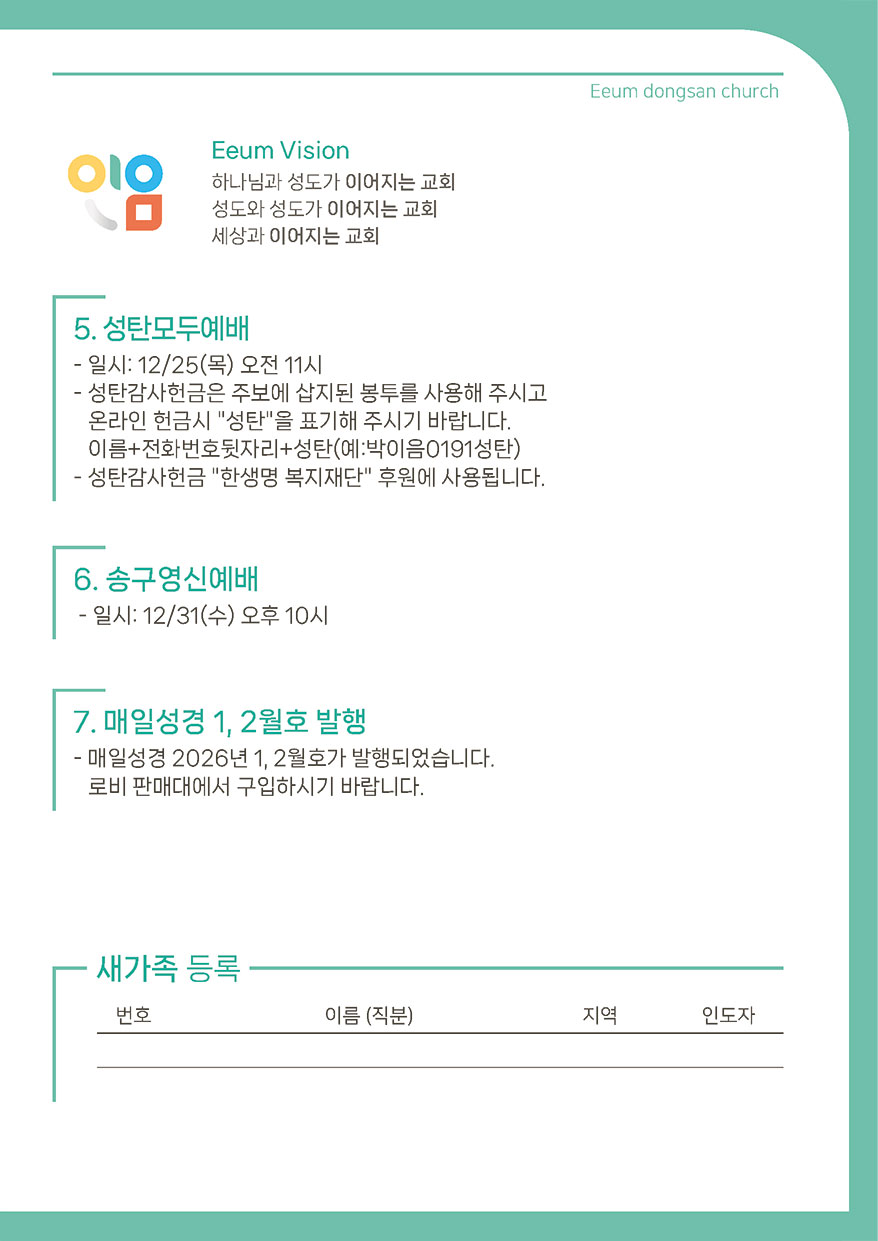 Eeum dongsan church

Eeum Vision
하나님과 성도가 이어지는 교회
성도와 성도가 이어지는 교회
세상과 이어지는 교회

5. 성탄모두예배
- 일시: 12/25(목) 오전 11시
- 성탄감사헌금은 주보에 삽지된 봉투를 사용해 주시고 온라인 헌금시 "성탄"을 표기해 주시기 바랍니다. 이름+전화번호뒷자리+성탄(예:박이음0191성탄)
- 성탄감사헌금 "한생명 복지재단" 후원에 사용됩니다.

6. 송구영신예배
- 일시: 12/31(수) 오후 10시

7. 매일성경 1, 2월호 발행
- 매일성경 2026년 1, 2월호가 발행되었습니다. 로비 판매대에서 구입하시기 바랍니다.

새가족 등록

| 번호 | 이름 (직분) | 지역 | 인도자 |
|---|---|---|---|
| | | | |